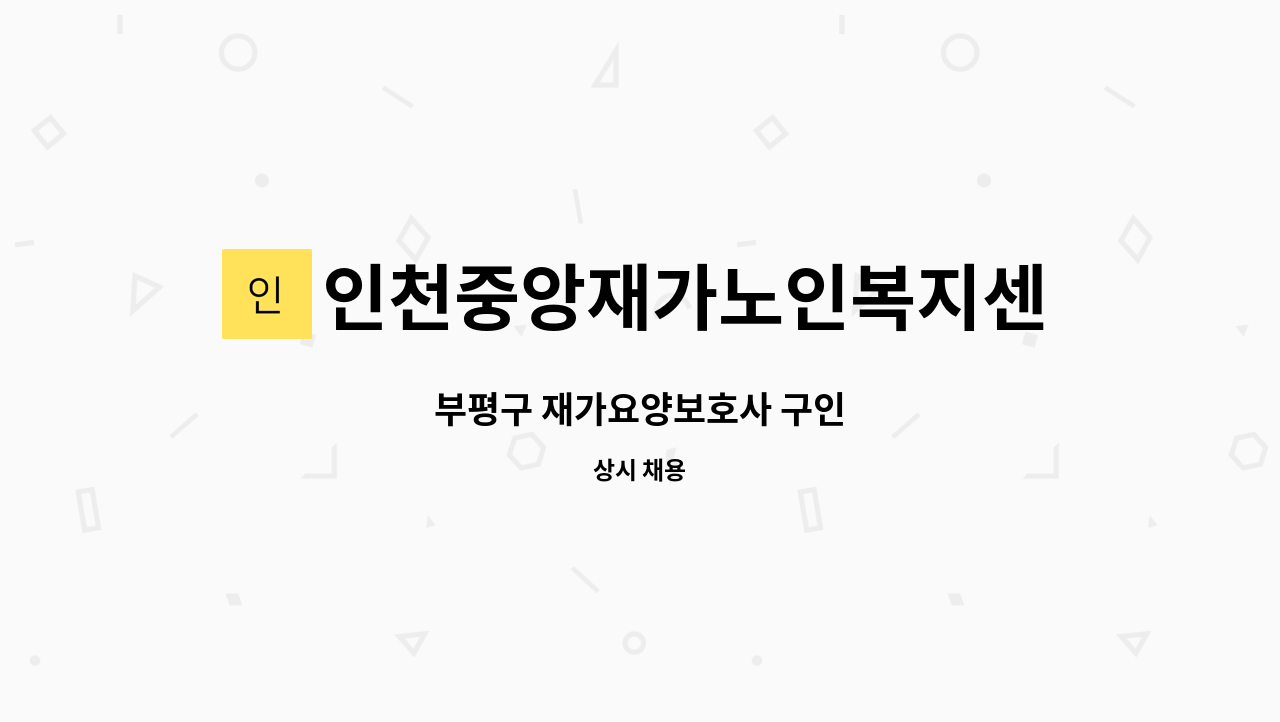 인

인천중앙재가노인복지센

부평구 재가요양보호사 구인

상시 채용